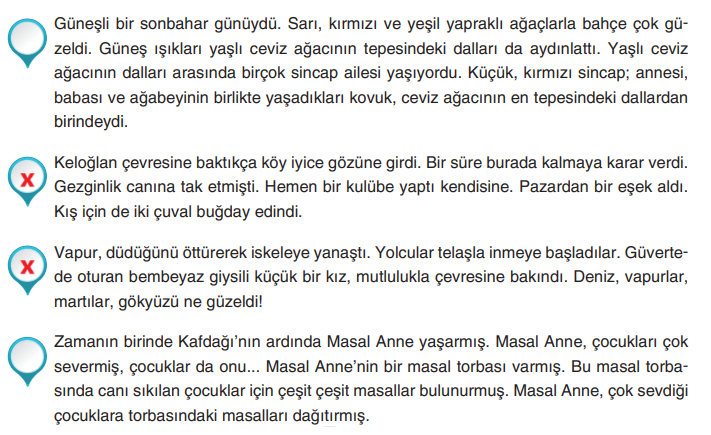 Güneşli bir sonbahar günüydü. Sarı, kırmızı ve yeşil yapraklı ağaçlarla bahçe çok güzeldi. Güneş ışıkları yaşlı ceviz ağacının tepesindeki dalları da aydınlattı. Yaşlı ceviz ağacının dalları arasında birçok sincap ailesi yaşıyordu. Küçük, kırmızı sincap; annesi, babası ve ağabeyinin birlikte yaşadıkları kovuk, ceviz ağacının en tepesindeki dallardan birindeydi.

x

Keloğlan çevresine baktıkça köy iyice gözüne girdi. Bir süre burada kalmaya karar verdi. Gezginlik canına tak etmişti. Hemen bir kulübe yaptı kendisine. Pazardan bir eşek aldı. Kış için de iki çuval buğday edindi.

x

Vapur, düdüğünü öttürerek iskeleye yanaştı. Yolcular telaşla inmeye başladılar. Güvertede oturan bembeyaz giysili küçük bir kız, mutlulukla çevresine bakındı. Deniz, vapurlar, martılar, gökyüzü ne güzeldi!

Zamanın birinde Kafdağı'nın ardında Masal Anne yaşarmış. Masal Anne, çocukları çok severmiş, çocuklar da onu... Masal Anne'nin bir masal torbası varmış. Bu masal torbasında canı sıkılan çocuklar için çeşit çeşit masallar bulunurmuş. Masal Anne, çok sevdiği çocuklara torbasındaki masalları dağıtırmış.